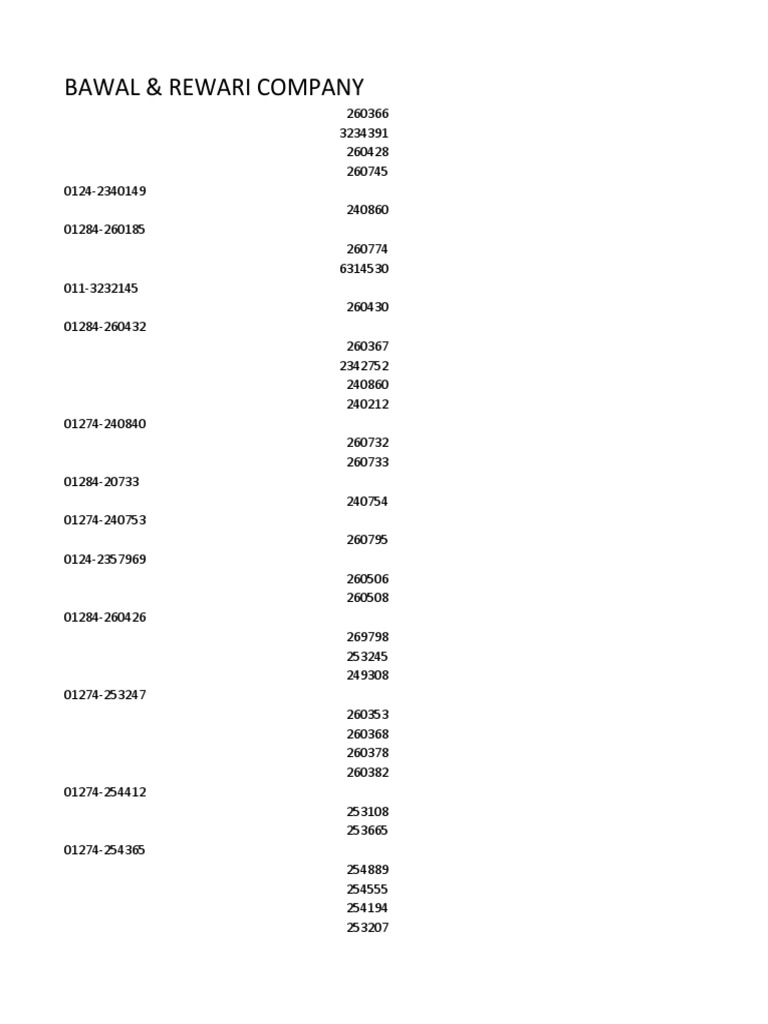 BAWAL & REWARI COMPANY

260366
3234391
260428
260745
0124-2340149
240860
01284-260185
260774
6314530
011-3232145
260430
01284-260432
260367
2342752
240860
240212
01274-240840
260732
260733
01284-20733
240754
01274-240753
260795
0124-2357969
260506
260508
01284-260426
269798
253245
249308
01274-253247
260353
260368
260378
260382
01274-254412
253108
253665
01274-254365
254889
254555
254194
253207